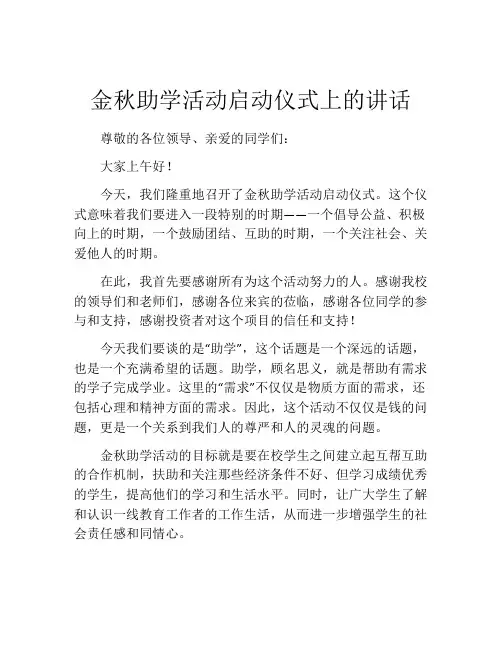 金秋助学活动启动仪式上的讲话

尊敬的各位领导、亲爱的同学们：

大家上午好！

今天，我们隆重地召开了金秋助学活动启动仪式。这个仪式意味着我们要进入一段特别的时期——一个倡导公益、积极向上的时期，一个鼓励团结、互助的时期，一个关注社会、关爱他人的时期。

在此，我首先要感谢所有为这个活动努力的人。感谢我校的领导们和老师们，感谢各位来宾的莅临，感谢各位同学的参与和支持，感谢投资者对这个项目的信任和支持！

今天我们要谈的是“助学”，这个话题是一个深远的话题，也是一个充满希望的话题。助学，顾名思义，就是帮助有需求的学子完成学业。这里的“需求”不仅仅是物质方面的需求，还包括心理和精神方面的需求。因此，这个活动不仅仅是钱的问题，更是一个关系到我们人的尊严和人的灵魂的问题。

金秋助学活动的目标就是要在校学生之间建立起互帮互助的合作机制，扶助和关注那些经济条件不好、但学习成绩优秀的学生，提高他们的学习和生活水平。同时，让广大学生了解和认识一线教育工作者的工作生活，从而进一步增强学生的社会责任感和同情心。